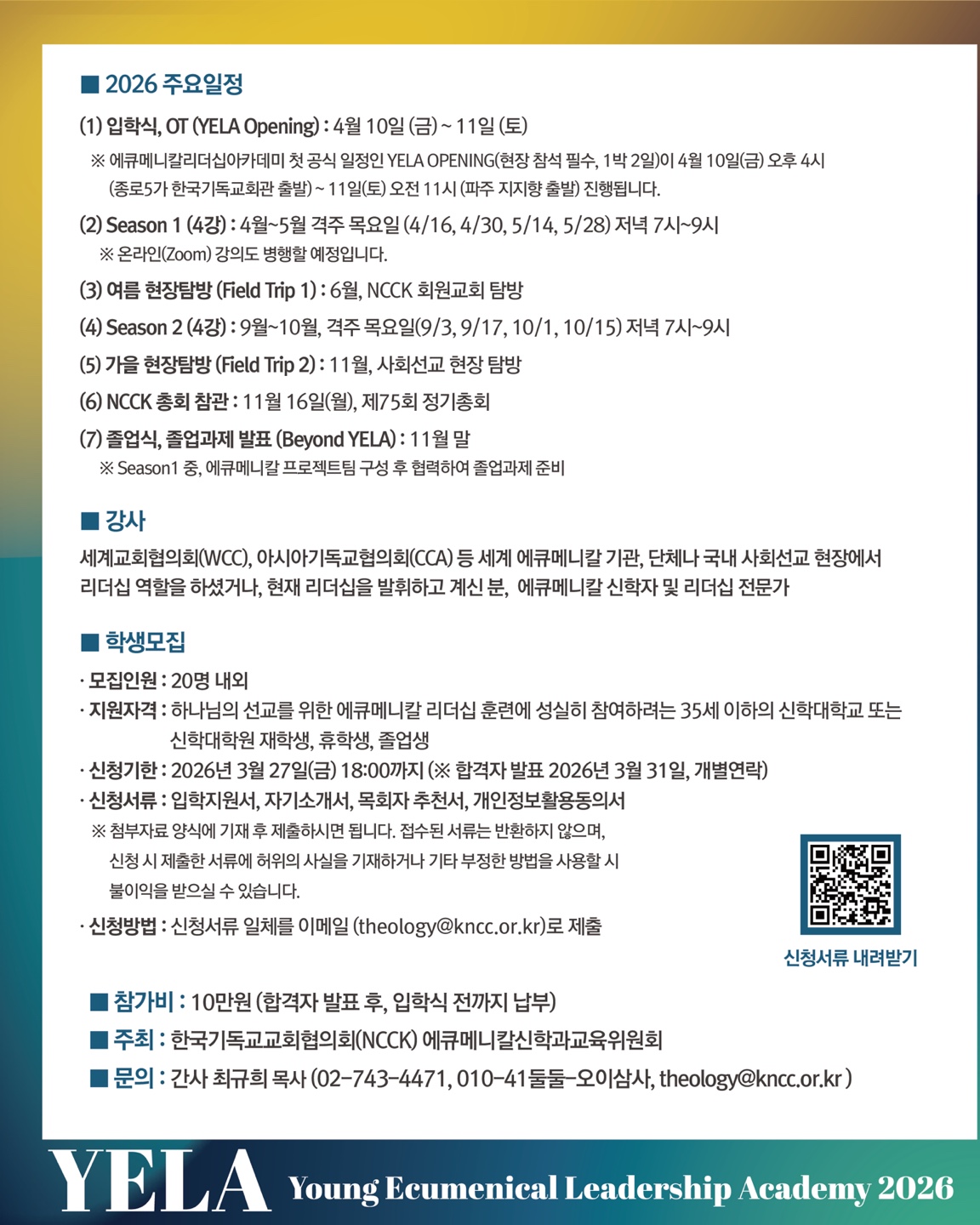 ■ 2026 주요일정

(1) 입학식, OT (YELA Opening) : 4월 10일 (금) ~ 11일 (토)

※ 에큐메니칼리더십아카데미 첫 공식 일정인 YELA OPENING(현장 참석 필수, 1박 2일)이 4월 10일(금) 오후 4시 (종로5가 한국기독교회관 출발) ~ 11일(토) 오전 11시 (파주 지지향 출발) 진행됩니다.

(2) Season 1 (4강) : 4월~5월 격주 목요일 (4/16, 4/30, 5/14, 5/28) 저녁 7시~9시

※ 온라인(Zoom) 강의도 병행할 예정입니다.

(3) 여름 현장탐방 (Field Trip 1) : 6월, NCCK 회원교회 탐방

(4) Season 2 (4강) : 9월~10월, 격주 목요일(9/3, 9/17, 10/1, 10/15) 저녁 7시~9시

(5) 가을 현장탐방 (Field Trip 2) : 11월, 사회선교 현장 탐방

(6) NCCK 총회 참관 : 11월 16일(월), 제75회 정기총회

(7) 졸업식, 졸업과제 발표 (Beyond YELA) : 11월 말

※ Season1 중, 에큐메니칼 프로젝트팀 구성 후 협력하여 졸업과제 준비

■ 강사

세계교회협의회(WCC), 아시아기독교협의회(CCA) 등 세계 에큐메니칼 기관, 단체나 국내 사회선교 현장에서 리더십 역할을 하셨거나, 현재 리더십을 발휘하고 계신 분, 에큐메니칼 신학자 및 리더십 전문가

■ 학생모집

· 모집인원 : 20명 내외

· 지원자격 : 하나님의 선교를 위한 에큐메니칼 리더십 훈련에 성실히 참여하려는 35세 이하의 신학대학교 또는 신학대학원 재학생, 휴학생, 졸업생

· 신청기한 : 2026년 3월 27일(금) 18:00까지 (※ 합격자 발표 2026년 3월 31일, 개별연락)

· 신청서류 : 입학지원서, 자기소개서, 목회자 추천서, 개인정보활용동의서

※ 첨부자료 양식에 기재 후 제출하시면 됩니다. 접수된 서류는 반환하지 않으며, 신청 시 제출한 서류에 허위의 사실을 기재하거나 기타 부정한 방법을 사용할 시 불이익을 받으실 수 있습니다.

· 신청방법 : 신청서류 일체를 이메일 (theology@kncc.or.kr)로 제출

신청서류 내려받기

■ 참가비 : 10만원 (합격자 발표 후, 입학식 전까지 납부)

■ 주최 : 한국기독교교회협의회(NCCK) 에큐메니칼신학과교육위원회

■ 문의 : 간사 최규희 목사 (02-743-4471, 010-41둘둘-오이삼사, theology@kncc.or.kr )

YELA Young Ecumenical Leadership Academy 2026